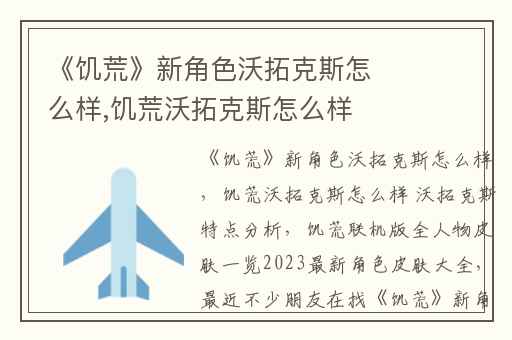 《饥荒》新角色沃拓克斯怎么样,饥荒沃拓克斯怎么样

《饥荒》新角色沃拓克斯怎么样，饥荒沃拓克斯怎么样 沃拓克斯特点分析，饥荒联机版全人物皮肤一览2023最新角色皮肤大全，最近不少朋友在找《饥荒》新角